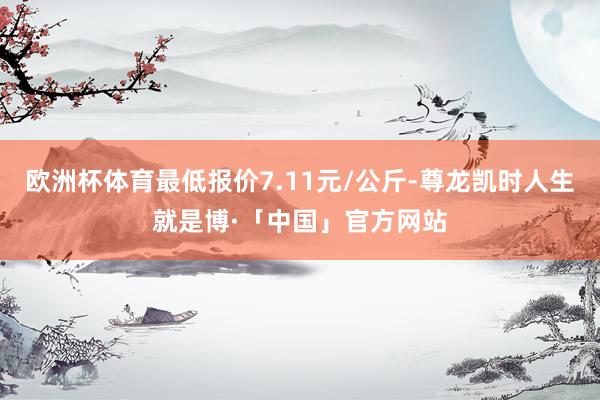 欧洲杯体育最低报价7.11元/公斤-尊龙凯时人生就是博·「中国」官方网站